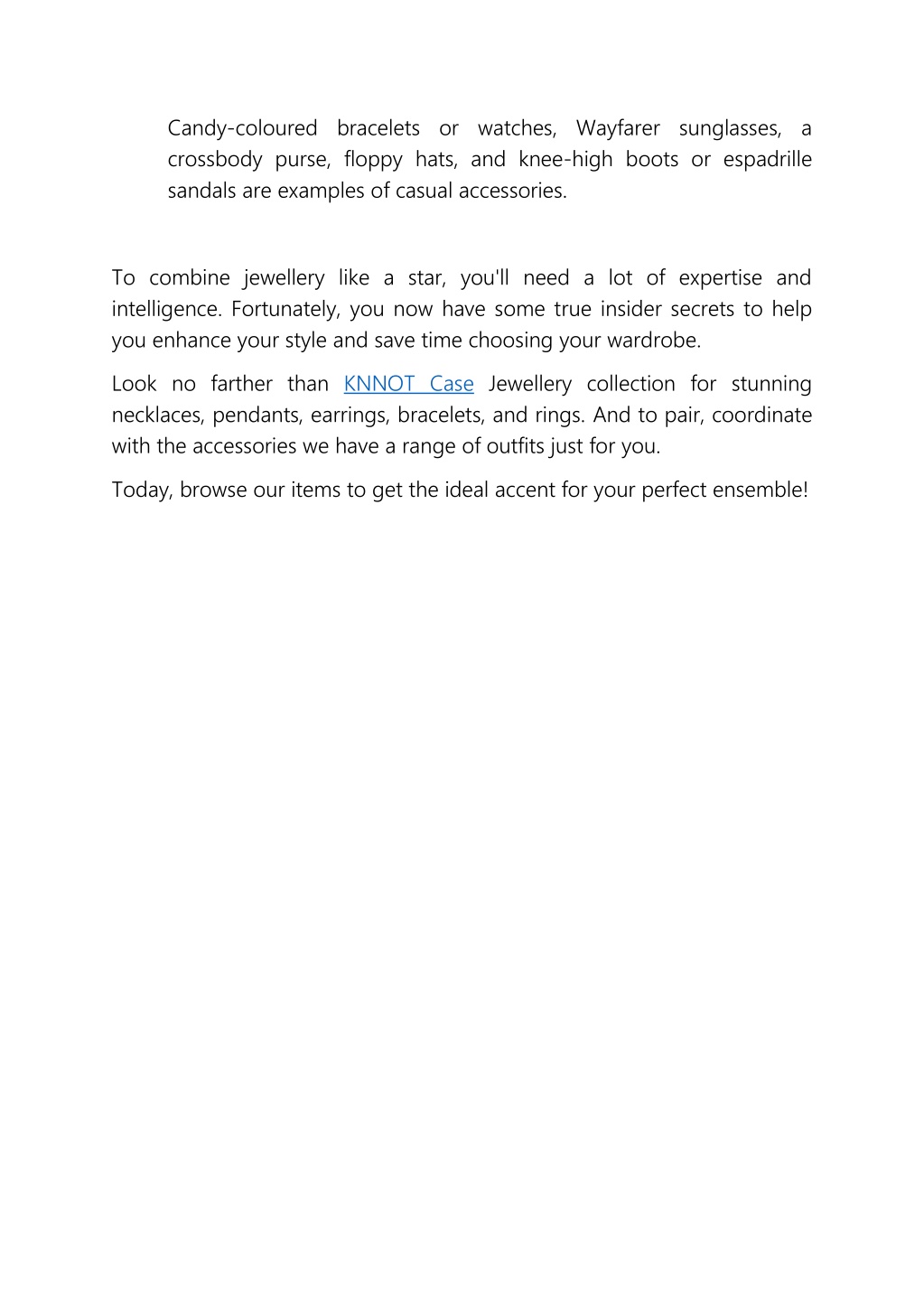 Candy-coloured bracelets or watches, Wayfarer sunglasses, a crossbody purse, floppy hats, and knee-high boots or espadrille sandals are examples of casual accessories.

To combine jewellery like a star, you'll need a lot of expertise and intelligence. Fortunately, you now have some true insider secrets to help you enhance your style and save time choosing your wardrobe.

Look no farther than KNNOT Case Jewellery collection for stunning necklaces, pendants, earrings, bracelets, and rings. And to pair, coordinate with the accessories we have a range of outfits just for you.

Today, browse our items to get the ideal accent for your perfect ensemble!